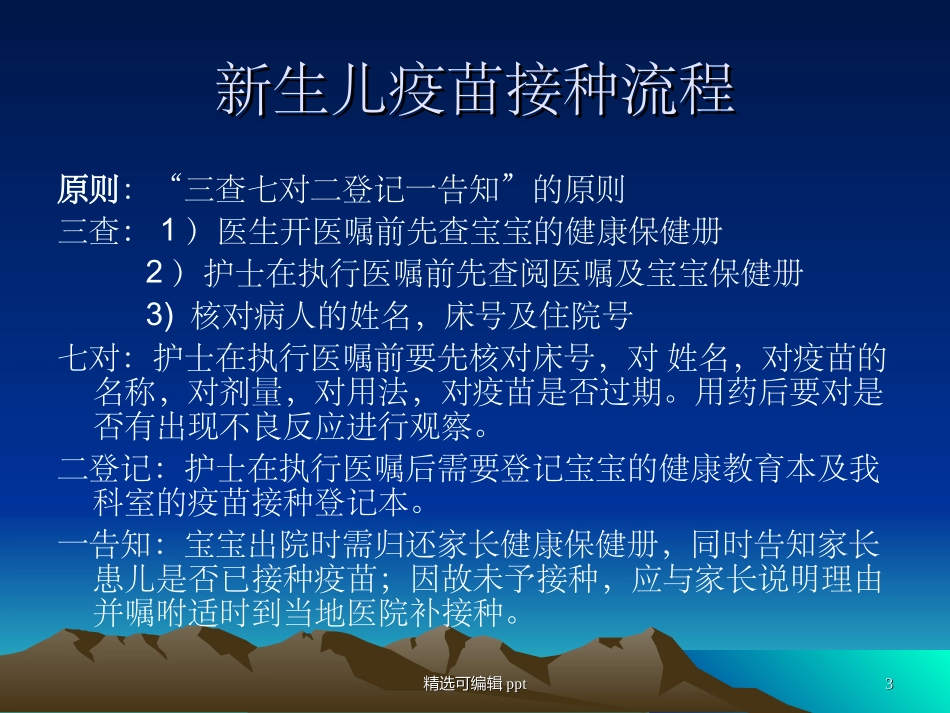 新生儿疫苗接种流程

原则：“三查七对二登记一告知”的原则

三查：1）医生开医嘱前先查宝宝的健康保健册

2）护士在执行医嘱前先查阅医嘱及宝宝保健册

3) 核对病人的姓名，床号及住院号

七对：护士在执行医嘱前要先核对床号，对 姓名，对疫苗的名称，对剂量，对用法，对疫苗是否过期。用药后要对是否有出现不良反应进行观察。

二登记：护士在执行医嘱后需要登记宝宝的健康教育本及我科室的疫苗接种登记本。

一告知：宝宝出院时需归还家长健康保健册，同时告知家长患儿是否已接种疫苗；因故未予接种，应与家长说明理由并嘱咐适时到当地医院补接种。

精选可编辑 ppt

3